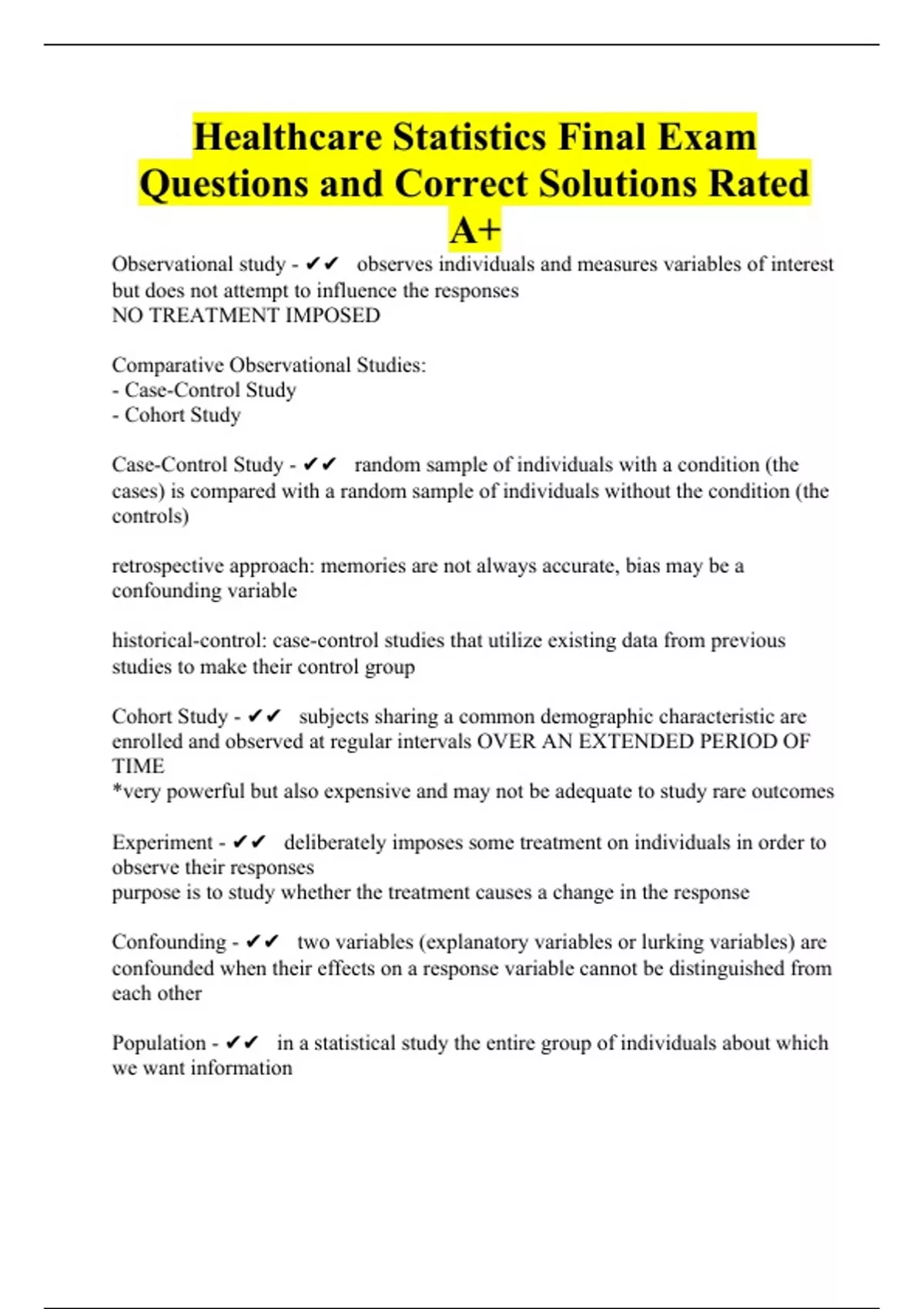 Healthcare Statistics Final Exam Questions and Correct Solutions Rated A+

Observational study - ✔✔ observes individuals and measures variables of interest but does not attempt to influence the responses
NO TREATMENT IMPOSED

Comparative Observational Studies:
- Case-Control Study
- Cohort Study

Case-Control Study - ✔✔ random sample of individuals with a condition (the cases) is compared with a random sample of individuals without the condition (the controls)

retrospective approach: memories are not always accurate, bias may be a confounding variable

historical-control: case-control studies that utilize existing data from previous studies to make their control group

Cohort Study - ✔✔ subjects sharing a common demographic characteristic are enrolled and observed at regular intervals OVER AN EXTENDED PERIOD OF TIME
*very powerful but also expensive and may not be adequate to study rare outcomes

Experiment - ✔✔ deliberately imposes some treatment on individuals in order to observe their responses
purpose is to study whether the treatment causes a change in the response

Confounding - ✔✔ two variables (explanatory variables or lurking variables) are confounded when their effects on a response variable cannot be distinguished from each other

Population - ✔✔ in a statistical study the entire group of individuals about which we want information